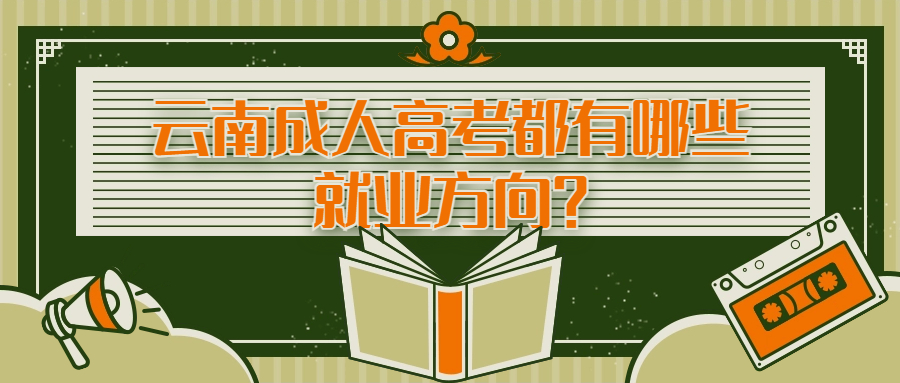 云南成人高考都有哪些就业方向?